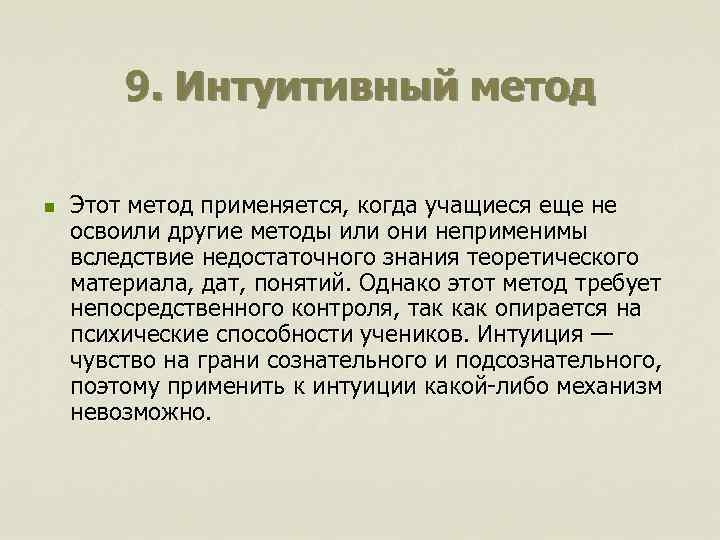 9. Интуитивный метод

Этот метод применяется, когда учащиеся еще не освоили другие методы или они неприменимы вследствие недостаточного знания теоретического материала, дат, понятий. Однако этот метод требует непосредственного контроля, так как опирается на психические способности учеников. Интуиция — чувство на грани сознательного и подсознательного, поэтому применить к интуиции какой-либо механизм невозможно.